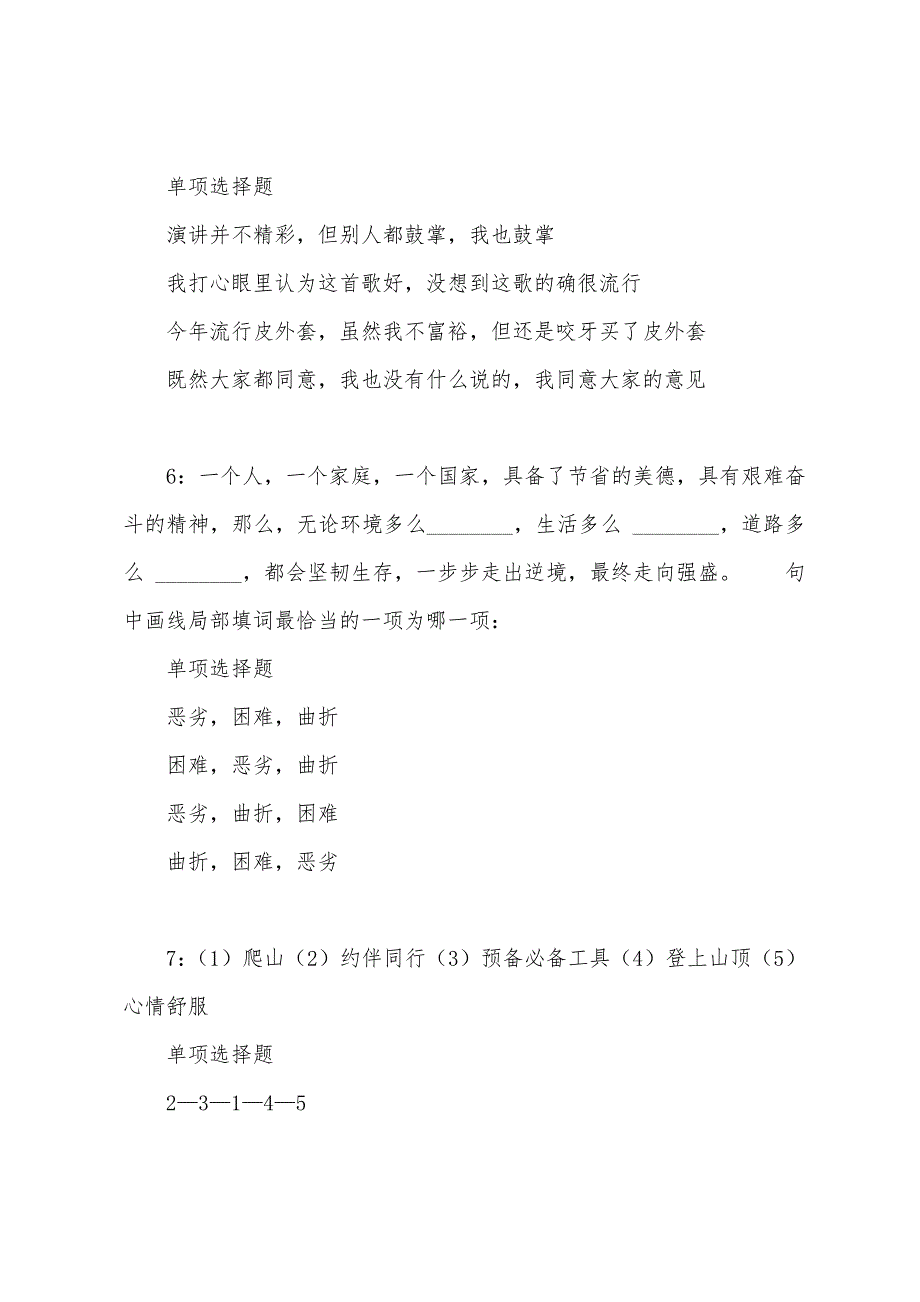 单项选择题

演讲并不精彩，但别人都鼓掌，我也鼓掌

我打心眼里认为这首歌好，没想到这歌的确很流行

今年流行皮外套，虽然我不富裕，但还是咬牙买了皮外套

既然大家都同意，我也没有什么说的，我同意大家的意见

6：一个人，一个家庭，一个国家，具备了节省的美德，具有艰难奋斗的精神，那么，无论环境多么________，生活多么 ________，道路多么 ________，都会坚韧生存，一步步走出逆境，最终走向强盛。　　句中画线局部填词最恰当的一项为哪一项：

单项选择题

恶劣，困难，曲折

困难，恶劣，曲折

恶劣，曲折，困难

曲折，困难，恶劣

7：（1）爬山（2）约伴同行（3）预备必备工具（4）登上山顶（5）心情舒服

单项选择题

2—3—1—4—5